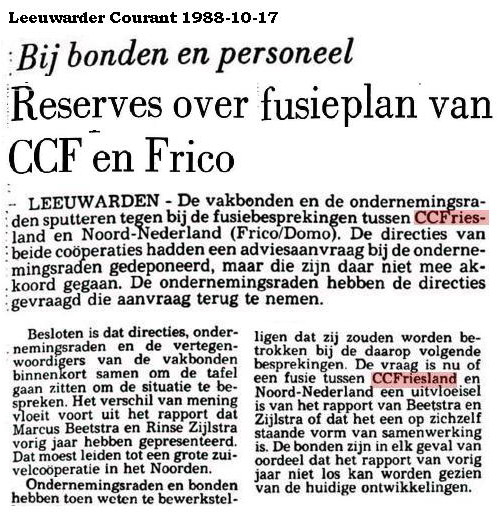 Leeuwarder Courant 1988-10-17

Bij bonden en personeel

Reserves over fusieplan van CCF en Frico

LEEUWARDEN - De vakbonden en de ondernemingsraden sputteren tegen bij de fusiebesprekingen tussen CCFriesland en Noord-Nederland (Frico/Domo). De directies van beide coöperaties hadden een adviesaanvraag bij de ondernemingsraden gedeponeerd, maar die zijn daar niet mee akkoord gegaan. De ondernemingsraden hebben de directies gevraagd die aanvraag terug te nemen.

Besloten is dat directies, ondernemingsraden en de vertegenwoordigers van de vakbonden binnenkort samen om de tafel gaan zitten om de situatie te bespreken. Het verschil van mening vloeit voort uit het rapport dat Marcus Beetstra en Rinse Zijlstra vorig jaar hebben gepresenteerd. Dat moest leiden tot een grote zuivelcoöperatie in het Noorden.

Ondernemingsraden en bonden hebben toen weten te bewerkstelligen dat zij zouden worden betrokken bij de daarop volgende besprekingen. De vraag is nu of een fusie tussen CCFriesland en Noord-Nederland een uitvloeisel is van het rapport van Beetstra en Zijlstra of dat het een op zichzelf staande vorm van samenwerking is. De bonden zijn in elk geval van oordeel dat het rapport van vorig jaar niet los kan worden gezien van de huidige ontwikkelingen.